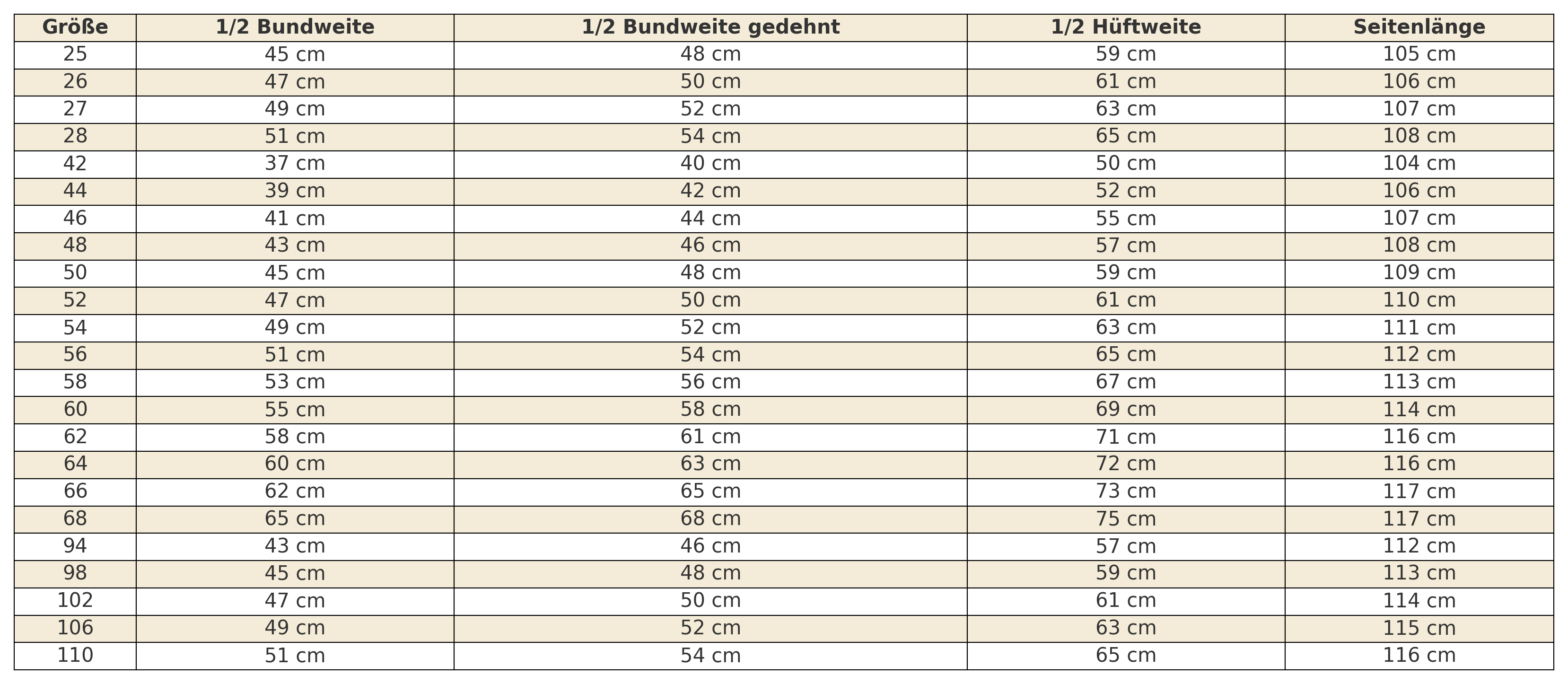 | Größe | 1/2 Bundweite | 1/2 Bundweite gedehnt | 1/2 Hüftweite | Seitenlänge |
|---|---|---|---|---|
| 25 | 45 cm | 48 cm | 59 cm | 105 cm |
| 26 | 47 cm | 50 cm | 61 cm | 106 cm |
| 27 | 49 cm | 52 cm | 63 cm | 107 cm |
| 28 | 51 cm | 54 cm | 65 cm | 108 cm |
| 42 | 37 cm | 40 cm | 50 cm | 104 cm |
| 44 | 39 cm | 42 cm | 52 cm | 106 cm |
| 46 | 41 cm | 44 cm | 55 cm | 107 cm |
| 48 | 43 cm | 46 cm | 57 cm | 108 cm |
| 50 | 45 cm | 48 cm | 59 cm | 109 cm |
| 52 | 47 cm | 50 cm | 61 cm | 110 cm |
| 54 | 49 cm | 52 cm | 63 cm | 111 cm |
| 56 | 51 cm | 54 cm | 65 cm | 112 cm |
| 58 | 53 cm | 56 cm | 67 cm | 113 cm |
| 60 | 55 cm | 58 cm | 69 cm | 114 cm |
| 62 | 58 cm | 61 cm | 71 cm | 116 cm |
| 64 | 60 cm | 63 cm | 72 cm | 116 cm |
| 66 | 62 cm | 65 cm | 73 cm | 117 cm |
| 68 | 65 cm | 68 cm | 75 cm | 117 cm |
| 94 | 43 cm | 46 cm | 57 cm | 112 cm |
| 98 | 45 cm | 48 cm | 59 cm | 113 cm |
| 102 | 47 cm | 50 cm | 61 cm | 114 cm |
| 106 | 49 cm | 52 cm | 63 cm | 115 cm |
| 110 | 51 cm | 54 cm | 65 cm | 116 cm |